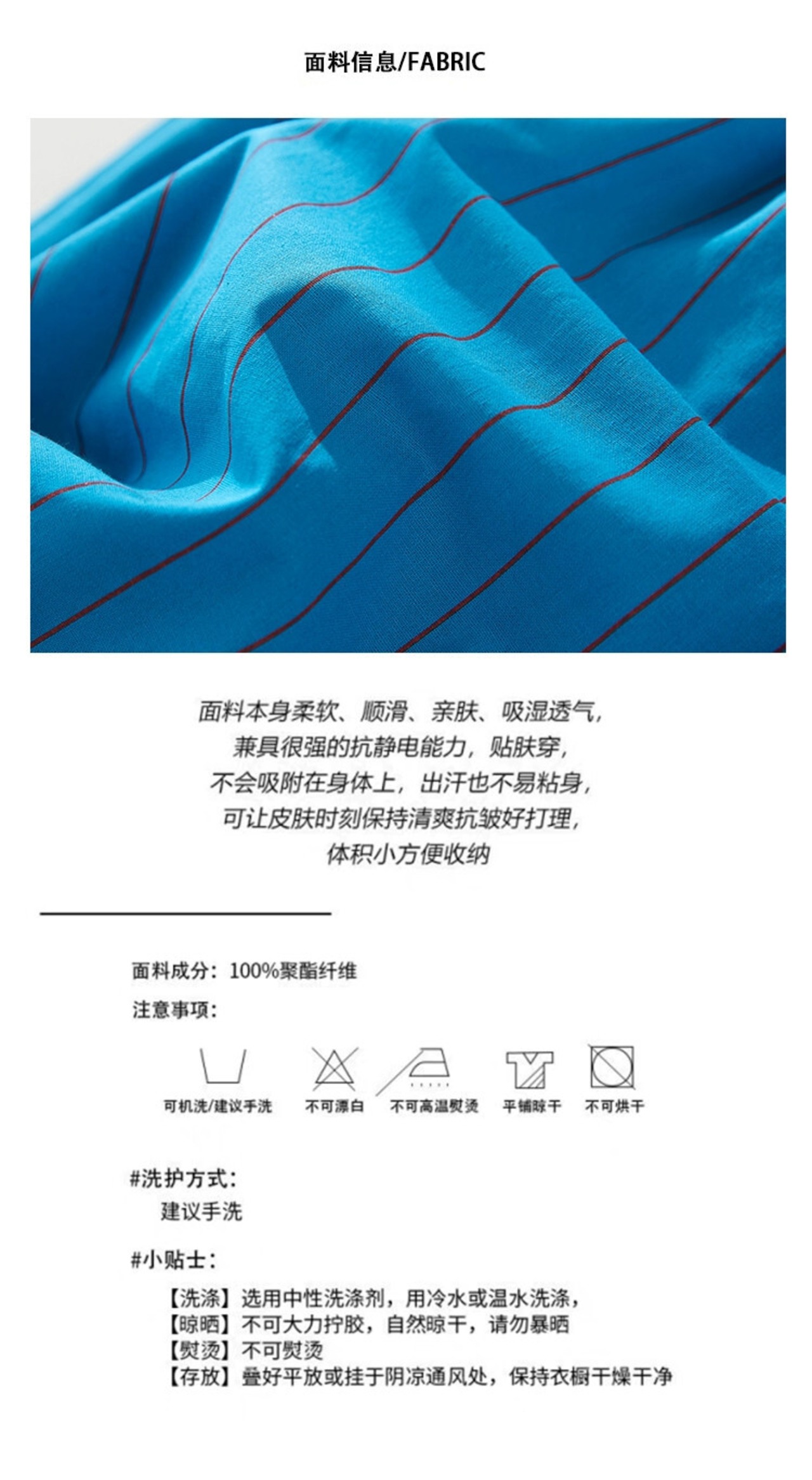 面料信息/FABRIC

面料本身柔软、顺滑、亲肤、吸湿透气，
兼具很强的抗静电能力，贴肤穿，
不会吸附在身体上，出汗也不易粘身，
可让皮肤时刻保持清爽抗皱好打理，
体积小方便收纳

面料成分：100%聚酯纤维

注意事项：

可机洗/建议手洗 不可漂白 不可高温熨烫 平铺晾干 不可烘干

#洗护方式：
建议手洗

#小贴士：
【洗涤】选用中性洗涤剂，用冷水或温水洗涤，
【晾晒】不可大力拧胶，自然晾干，请勿暴晒
【熨烫】不可熨烫
【存放】叠好平放或挂于阴凉通风处，保持衣橱干燥干净